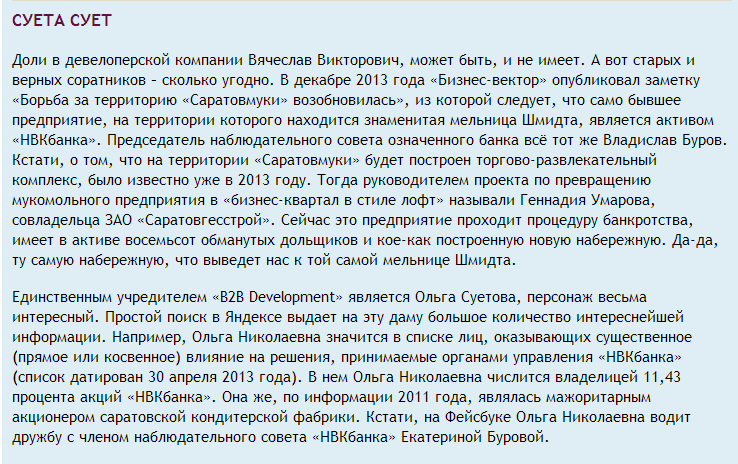 СУЕТА СУЕТ

Доли в девелоперской компании Вячеслав Викторович, может быть, и не имеет. А вот старых и верных соратников – сколько угодно. В декабре 2013 года «Бизнес-вектор» опубликовал заметку «Борьба за территорию «Саратовмуки» возобновилась», из которой следует, что само бывшее предприятие, на территории которого находится знаменитая мельница Шмидта, является активом «НВКбанка». Председатель наблюдательного совета означенного банка всё тот же Владислав Буров. Кстати, о том, что на территории «Саратовмуки» будет построен торгово-развлекательный комплекс, было известно уже в 2013 году. Тогда руководителем проекта по превращению мукомольного предприятия в «бизнес-квартал в стиле лофт» называли Геннадия Умарова, совладельца ЗАО «Саратовгесстрой». Сейчас это предприятие проходит процедуру банкротства, имеет в активе восемьсот обманутых дольщиков и кое-как построенную новую набережную. Да-да, ту самую набережную, что выведет нас к той самой мельнице Шмидта.

Единственным учредителем «B2B Development» является Ольга Суетова, персонаж весьма интересный. Простой поиск в Яндексе выдает на эту даму большое количество интереснейшей информации. Например, Ольга Николаевна значится в списке лиц, оказывающих существенное (прямое или косвенное) влияние на решения, принимаемые органами управления «НВКбанка» (список датирован 30 апреля 2013 года). В нем Ольга Николаевна числится владелицей 11,43 процента акций «НВКбанка». Она же, по информации 2011 года, являлась мажоритарным акционером саратовской кондитерской фабрики. Кстати, на Фейсбуке Ольга Николаевна водит дружбу с членом наблюдательного совета «НВКбанка» Екатериной Буровой.